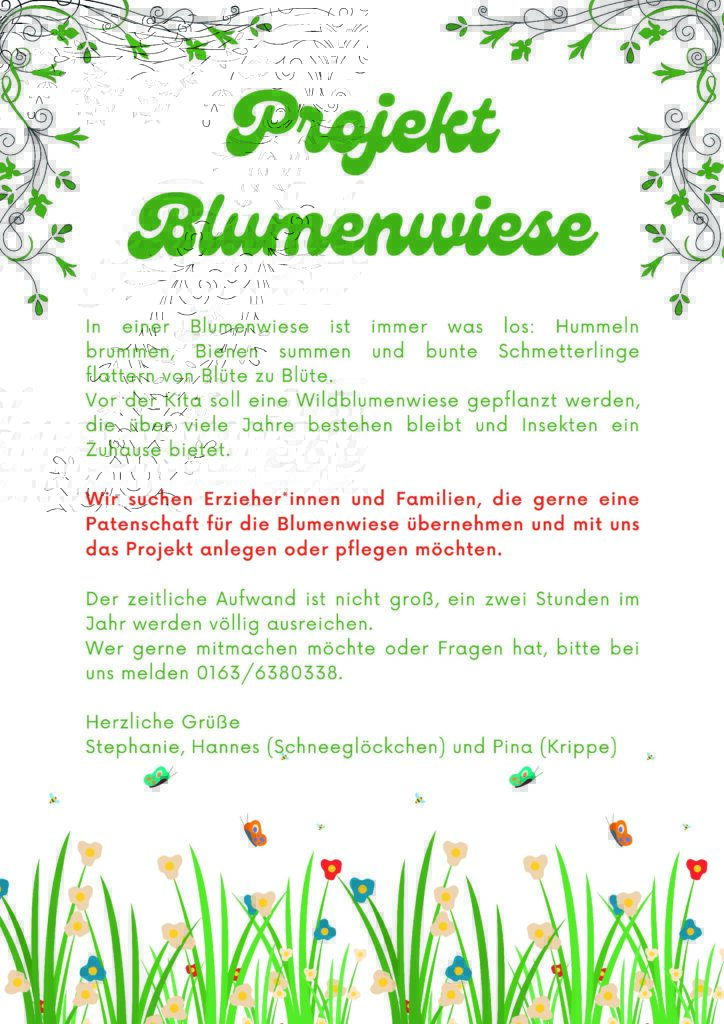 Projekt Blumenwiese

In einer Blumenwiese ist immer was los: Hummeln brummen, Bienen summen und bunte Schmetterlinge flattern von Blüte zu Blüte.
Vor der Kita soll eine Wildblumenwiese gepflanzt werden, die über viele Jahre bestehen bleibt und Insekten ein Zuhause bietet.

Wir suchen Erzieher*innen und Familien, die gerne eine Patenschaft für die Blumenwiese übernehmen und mit uns das Projekt anlegen oder pflegen möchten.

Der zeitliche Aufwand ist nicht groß, ein zwei Stunden im Jahr werden völlig ausreichen.
Wer gerne mitmachen möchte oder Fragen hat, bitte bei uns melden 0163/6380338.

Herzliche Grüße
Stephanie, Hannes (Schneeglöckchen) und Pina (Krippe)